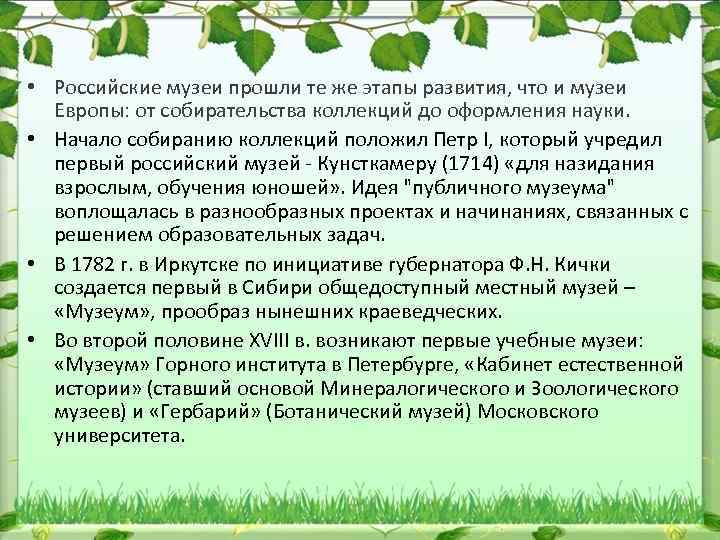 • Российские музеи прошли те же этапы развития, что и музеи Европы: от собирательства коллекций до оформления науки.

• Начало собиранию коллекций положил Петр I, который учредил первый российский музей - Кунсткамеру (1714) «для назидания взрослым, обучения юношей». Идея "публичного музеума" воплощалась в разнообразных проектах и начинаниях, связанных с решением образовательных задач.

• В 1782 г. в Иркутске по инициативе губернатора Ф.Н. Кички создается первый в Сибири общедоступный местный музей – «Музеум», прообраз нынешних краеведческих.

• Во второй половине XVIII в. возникают первые учебные музеи: «Музеум» Горного института в Петербурге, «Кабинет естественной истории» (ставший основой Минералогического и Зоологического музеев) и «Гербарий» (Ботанический музей) Московского университета.